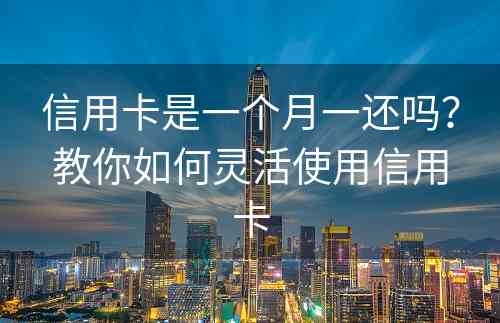 信用卡是一个月一还吗？教你如何灵活使用信用卡